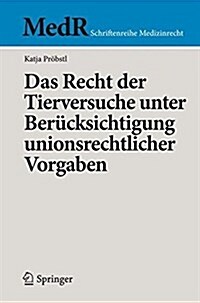 MedR Schriftenreihe Medizinrecht

Katja Pröbstl

Das Recht der Tierversuche unter Berücksichtigung unionsrechtlicher Vorgaben

Springer